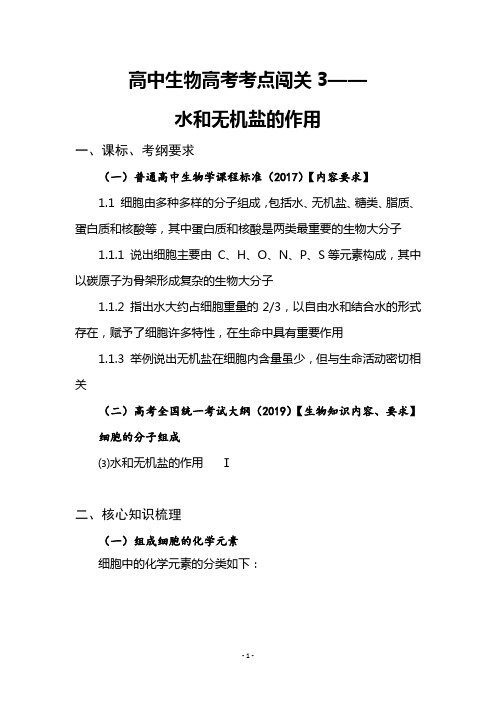 高中生物高考考点闯关 3——

水和无机盐的作用

一、课标、考纲要求

（一）普通高中生物学课程标准（2017）【内容要求】

1.1 细胞由多种多样的分子组成，包括水、无机盐、糖类、脂质、蛋白质和核酸等，其中蛋白质和核酸是两类最重要的生物大分子

1.1.1 说出细胞主要由 C、H、O、N、P、S 等元素构成，其中以碳原子为骨架形成复杂的生物大分子

1.1.2 指出水大约占细胞重量的 2/3，以自由水和结合水的形式存在，赋予了细胞许多特性，在生命中具有重要作用

1.1.3 举例说出无机盐在细胞内含量虽少，但与生命活动密切相关

（二）高考全国统一考试大纲（2019）【生物知识内容、要求】

细胞的分子组成

⑶水和无机盐的作用　Ⅰ

二、核心知识梳理

（一）组成细胞的化学元素

细胞中的化学元素的分类如下：

- 1 -